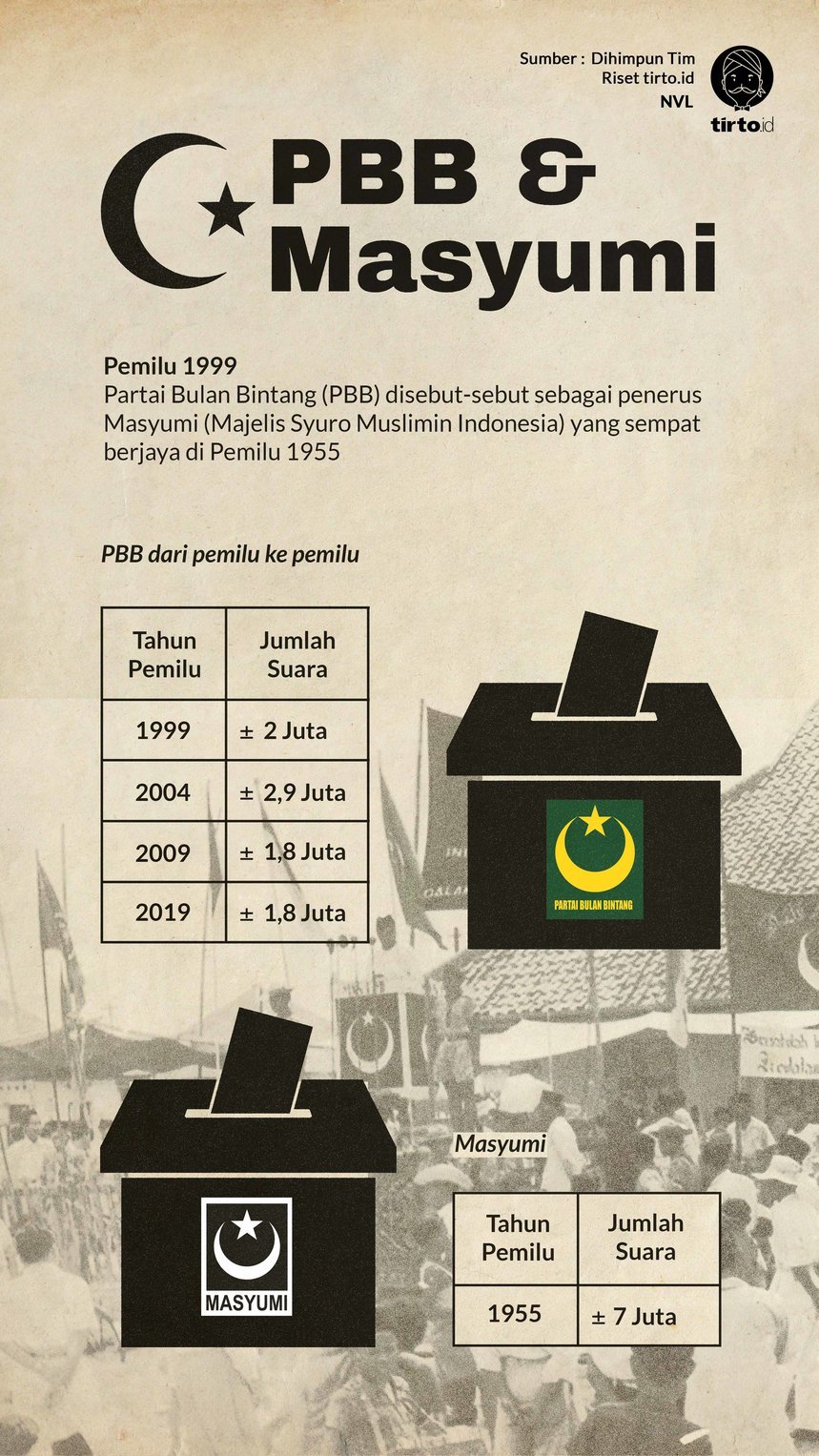 Sumber : Dihimpun Tim Riset tirto.id
NVL

tirto.id

PBB & Masyumi

Pemilu 1999
Partai Bulan Bintang (PBB) disebut-sebut sebagai penerus Masyumi (Majelis Syuro Muslimin Indonesia) yang sempat berjaya di Pemilu 1955

PBB dari pemilu ke pemilu

| Tahun Pemilu | Jumlah Suara |
|---|---|
| 1999 | ± 2 Juta |
| 2004 | ± 2,9 Juta |
| 2009 | ± 1,8 Juta |
| 2019 | ± 1,8 Juta |

PARTAI BULAN BINTANG

MASYUMI

Masyumi

| Tahun Pemilu | Jumlah Suara |
|---|---|
| 1955 | ± 7 Juta |